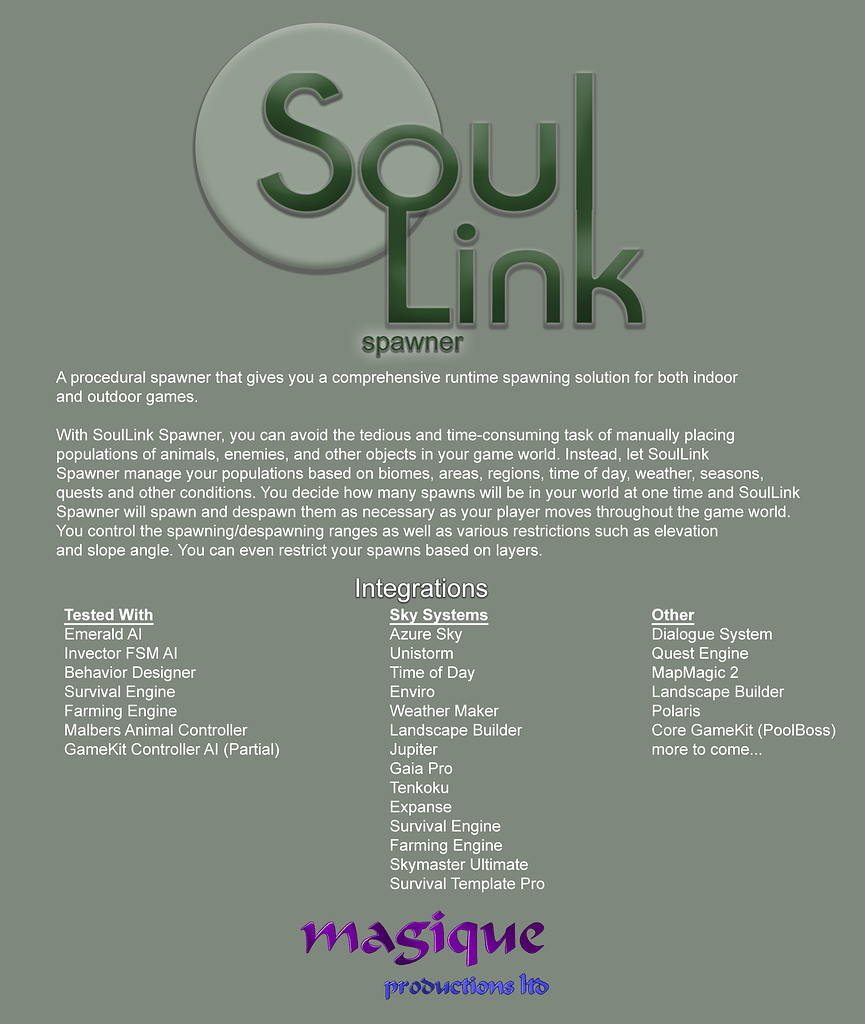 Soul
Link
spawner

A procedural spawner that gives you a comprehensive runtime spawning solution for both indoor and outdoor games.

With SoulLink Spawner, you can avoid the tedious and time-consuming task of manually placing populations of animals, enemies, and other objects in your game world. Instead, let SoulLink Spawner manage your populations based on biomes, areas, regions, time of day, weather, seasons, quests and other conditions. You decide how many spawns will be in your world at one time and SoulLink Spawner will spawn and despawn them as necessary as your player moves throughout the game world. You control the spawning/despawning ranges as well as various restrictions such as elevation and slope angle. You can even restrict your spawns based on layers.

Integrations

Tested With
Emerald AI
Invector FSM AI
Behavior Designer
Survival Engine
Farming Engine
Malbers Animal Controller
GameKit Controller AI (Partial)

Sky Systems
Azure Sky
Unistorm
Time of Day
Enviro
Weather Maker
Landscape Builder
Jupiter
Gaia Pro
Tenkoku
Expanse
Survival Engine
Farming Engine
Skymaster Ultimate
Survival Template Pro

Other
Dialogue System
Quest Engine
MapMagic 2
Landscape Builder
Polaris
Core GameKit (PoolBoss)
more to come...

magique
productions ltd